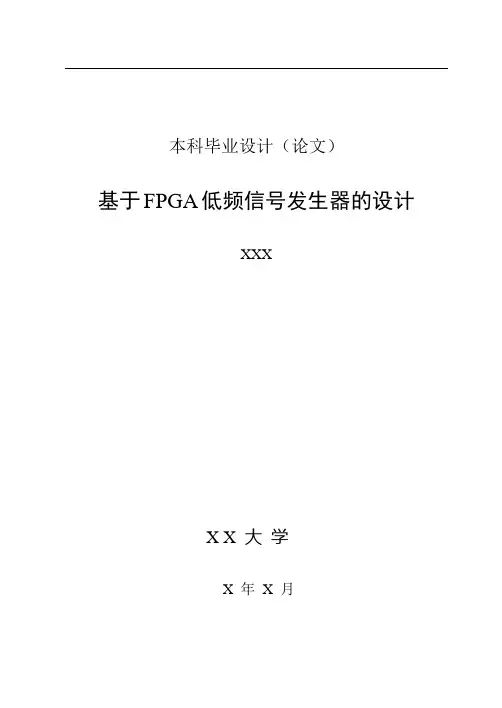 本科毕业设计（论文）

基于FPGA低频信号发生器的设计

XXX

XX大学

X年X月